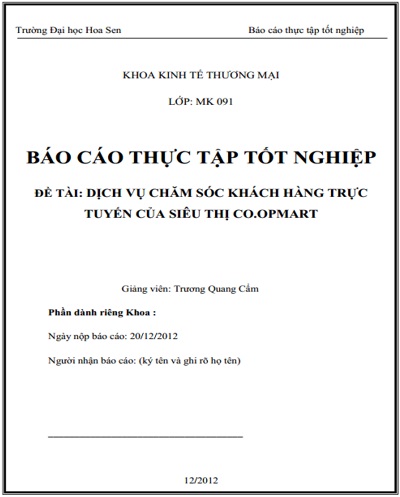 Trường Đại học Hoa Sen

Báo cáo thực tập tốt nghiệp

KHOA KINH TẾ THƯƠNG MẠI

LỚP: MK 091

BÁO CÁO THỰC TẬP TỐT NGHIỆP

ĐỀ TÀI: DỊCH VỤ CHĂM SÓC KHÁCH HÀNG TRỰC TUYẾN CỦA SIÊU THỊ CO.OPMART

Giảng viên: Trương Quang Cẩm

Phần dành riêng Khoa :

Ngày nộp báo cáo: 20/12/2012

Người nhận báo cáo: (ký tên và ghi rõ họ tên)

12/2012